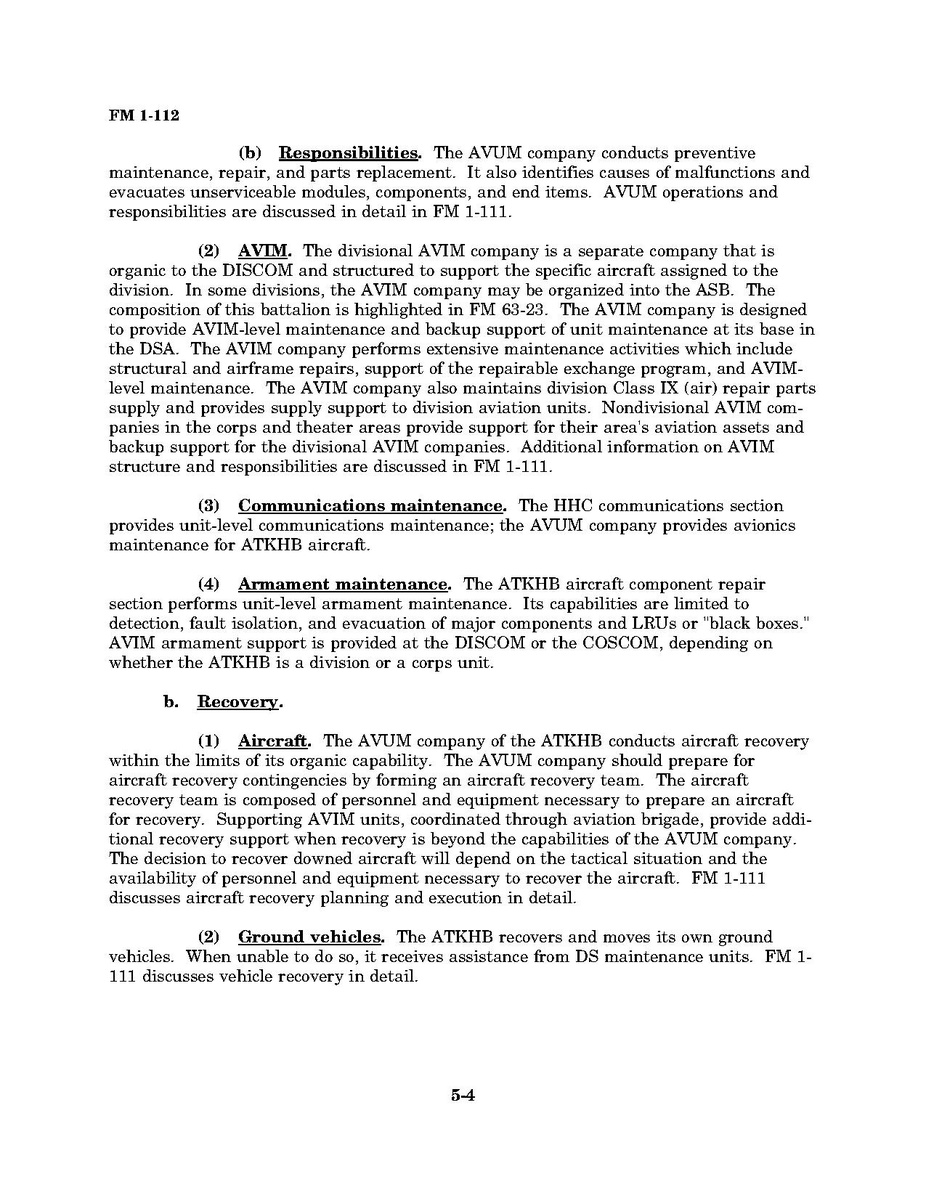 FM 1-112

(b) Responsibilities. The AVUM company conducts preventive maintenance, repair, and parts replacement. It also identifies causes of malfunctions and evacuates unserviceable modules, components, and end items. AVUM operations and responsibilities are discussed in detail in FM 1-111.

(2) AVIM. The divisional AVIM company is a separate company that is organic to the DISCOM and structured to support the specific aircraft assigned to the division. In some divisions, the AVIM company may be organized into the ASB. The composition of this battalion is highlighted in FM 63-23. The AVIM company is designed to provide AVIM-level maintenance and backup support of unit maintenance at its base in the DSA. The AVIM company performs extensive maintenance activities which include structural and airframe repairs, support of the repairable exchange program, and AVIM-level maintenance. The AVIM company also maintains division Class IX (air) repair parts supply and provides supply support to division aviation units. Nondivisional AVIM companies in the corps and theater areas provide support for their area's aviation assets and backup support for the divisional AVIM companies. Additional information on AVIM structure and responsibilities are discussed in FM 1-111.

(3) Communications maintenance. The HHC communications section provides unit-level communications maintenance; the AVUM company provides avionics maintenance for ATKHB aircraft.

(4) Armament maintenance. The ATKHB aircraft component repair section performs unit-level armament maintenance. Its capabilities are limited to detection, fault isolation, and evacuation of major components and LRUs or "black boxes." AVIM armament support is provided at the DISCOM or the COSCOM, depending on whether the ATKHB is a division or a corps unit.

b. Recovery.

(1) Aircraft. The AVUM company of the ATKHB conducts aircraft recovery within the limits of its organic capability. The AVUM company should prepare for aircraft recovery contingencies by forming an aircraft recovery team. The aircraft recovery team is composed of personnel and equipment necessary to prepare an aircraft for recovery. Supporting AVIM units, coordinated through aviation brigade, provide additional recovery support when recovery is beyond the capabilities of the AVUM company. The decision to recover downed aircraft will depend on the tactical situation and the availability of personnel and equipment necessary to recover the aircraft. FM 1-111 discusses aircraft recovery planning and execution in detail.

(2) Ground vehicles. The ATKHB recovers and moves its own ground vehicles. When unable to do so, it receives assistance from DS maintenance units. FM 1-111 discusses vehicle recovery in detail.

5-4